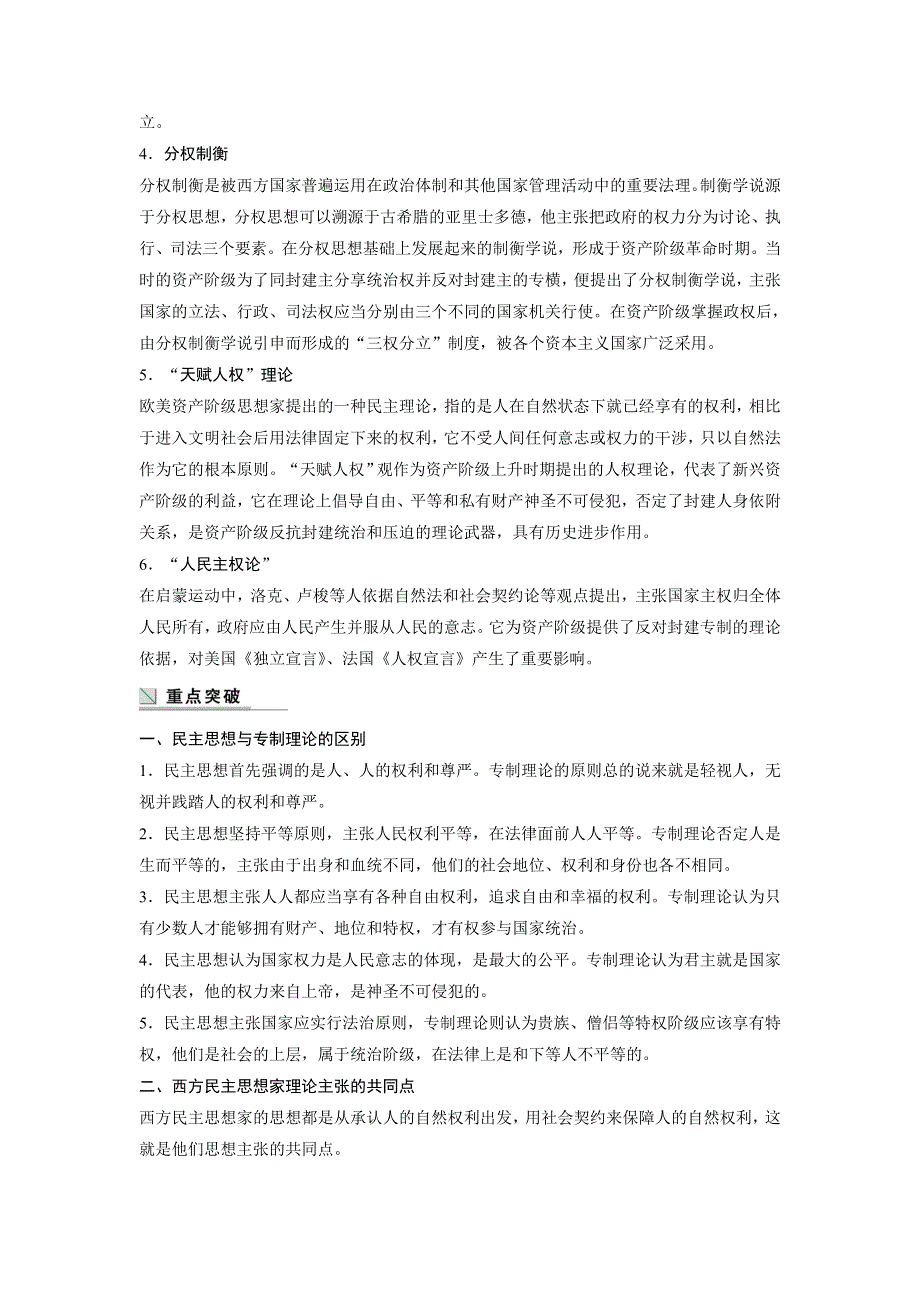 立。

4．分权制衡

分权制衡是被西方国家普遍运用在政治体制和其他国家管理活动中的重要法理。制衡学说源于分权思想，分权思想可以溯源于古希腊的亚里士多德，他主张把政府的权力分为讨论、执行、司法三个要素。在分权思想基础上发展起来的制衡学说，形成于资产阶级革命时期。当时的资产阶级为了同封建主分享统治权并反对封建主的专横，便提出了分权制衡学说，主张国家的立法、行政、司法权应当分别由三个不同的国家机关行使。在资产阶级掌握政权后，由分权制衡学说引申而形成的“三权分立”制度，被各个资本主义国家广泛采用。

5．“天赋人权”理论

欧美资产阶级思想家提出的一种民主理论，指的是人在自然状态下就已经享有的权利，相比于进入文明社会后用法律固定下来的权利，它不受人间任何意志或权力的干涉，只以自然法作为它的根本原则。“天赋人权”观作为资产阶级上升时期提出的人权理论，代表了新兴资产阶级的利益，它在理论上倡导自由、平等和私有财产神圣不可侵犯，否定了封建人身依附关系，是资产阶级反抗封建统治和压迫的理论武器，具有历史进步作用。

6．“人民主权论”

在启蒙运动中，洛克、卢梭等人依据自然法和社会契约论等观点提出，主张国家主权归全体人民所有，政府应由人民产生并服从人民的意志。它为资产阶级提供了反对封建专制的理论依据，对美国《独立宣言》、法国《人权宣言》产生了重要影响。

重点突破

一、民主思想与专制理论的区别

1．民主思想首先强调的是人、人的权利和尊严。专制理论的原则总的说来就是轻视人，无视并践踏人的权利和尊严。

2．民主思想坚持平等原则，主张人民权利平等，在法律面前人人平等。专制理论否定人是生而平等的，主张由于出身和血统不同，他们的社会地位、权利和身份也各不相同。

3．民主思想主张人人都应当享有各种自由权利，追求自由和幸福的权利。专制理论认为只有少数人才能够拥有财产、地位和特权，才有权参与国家统治。

4．民主思想认为国家权力是人民意志的体现，是最大的公平。专制理论认为君主就是国家的代表，他的权力来自上帝，是神圣不可侵犯的。

5．民主思想主张国家应实行法治原则，专制理论则认为贵族、僧侣等特权阶级应该享有特权，他们是社会的上层，属于统治阶级，在法律上是和下等人不平等的。

二、西方民主思想家理论主张的共同点

西方民主思想家的思想都是从承认人的自然权利出发，用社会契约来保障人的自然权利，这就是他们思想主张的共同点。